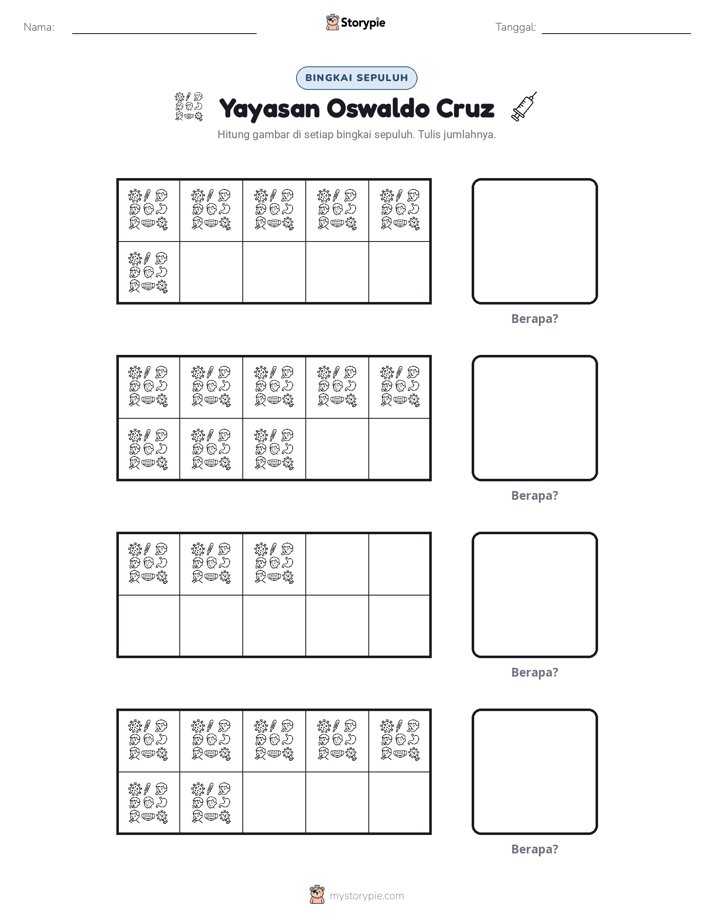 Nama: ____ Storypie Tanggal: ____

BINGKAI SEPULUH

Yayasan Oswaldo Cruz

Hitung gambar di setiap bingkai sepuluh. Tulis jumlahnya.

Berapa?

Berapa?

Berapa?

Berapa?

mystorypie.com